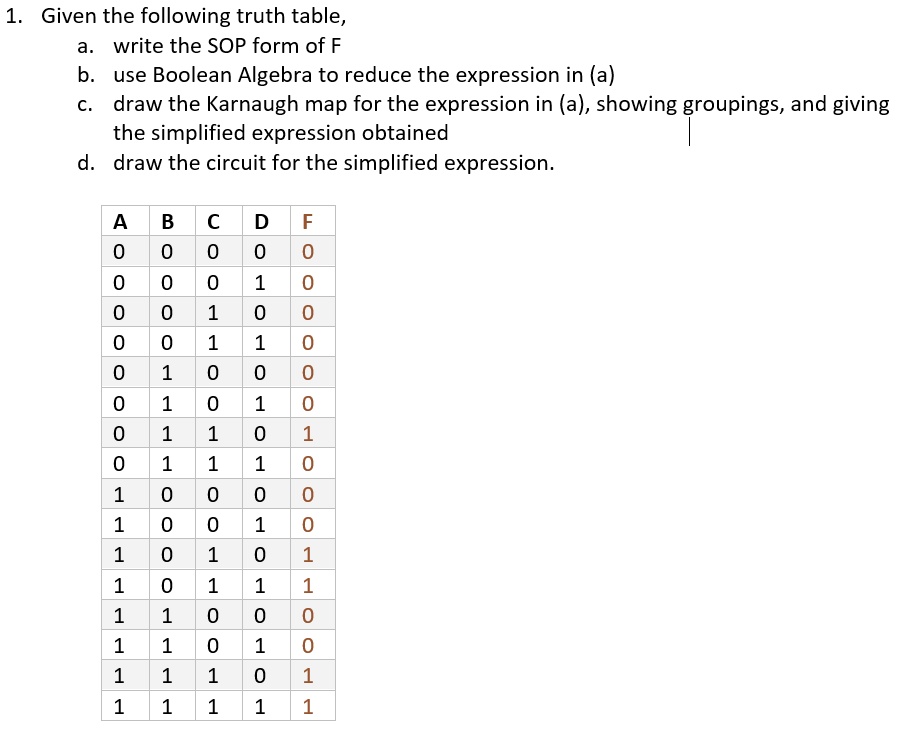 1. Given the following truth table,
a. write the SOP form of F
b. use Boolean Algebra to reduce the expression in (a)
c. draw the Karnaugh map for the expression in (a), showing groupings, and giving the simplified expression obtained
d. draw the circuit for the simplified expression.

| A | B | C | D | F |
|---|---|---|---|---|
| 0 | 0 | 0 | 0 | 0 |
| 0 | 0 | 0 | 1 | 0 |
| 0 | 0 | 1 | 0 | 0 |
| 0 | 0 | 1 | 1 | 0 |
| 0 | 1 | 0 | 0 | 0 |
| 0 | 1 | 0 | 1 | 0 |
| 0 | 1 | 1 | 0 | 1 |
| 0 | 1 | 1 | 1 | 0 |
| 1 | 0 | 0 | 0 | 0 |
| 1 | 0 | 0 | 1 | 0 |
| 1 | 0 | 1 | 0 | 1 |
| 1 | 0 | 1 | 1 | 1 |
| 1 | 1 | 0 | 0 | 0 |
| 1 | 1 | 0 | 1 | 0 |
| 1 | 1 | 1 | 0 | 1 |
| 1 | 1 | 1 | 1 | 1 |